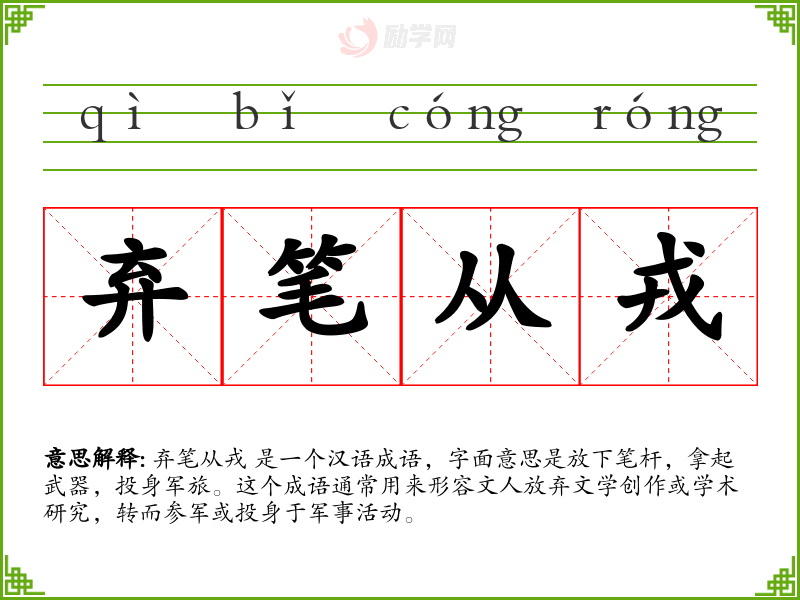 qì bǐ cóng róng

弃笔从戎

意思解释: 弃笔从戎 是一个汉语成语，字面意思是放下笔杆，拿起武器，投身军旅。这个成语通常用来形容文人放弃文学创作或学术研究，转而参军或投身于军事活动。

励学网